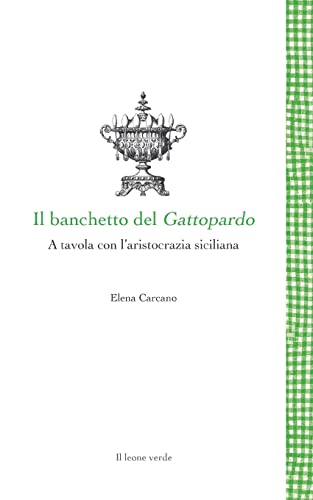 Il banchetto del Gattopardo

A tavola con l'aristocrazia siciliana

Elena Carcano

Il leone verde